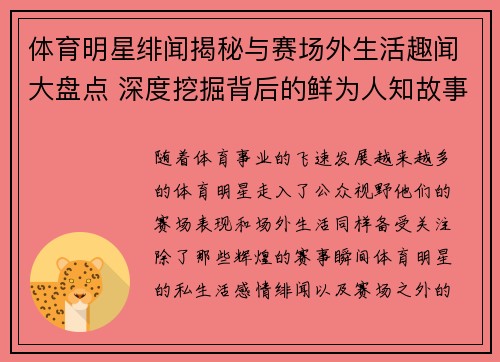 体育明星绯闻揭秘与赛场外生活趣闻大盘点 深度挖掘背后的鲜为人知故事

随着体育事业的飞速发展越来越多的体育明星走入了公众视野他们的赛场表现和场外生活同样备受关注除了那些辉煌的赛事瞬间体育明星的私生活感情绯闻以及赛场之外的